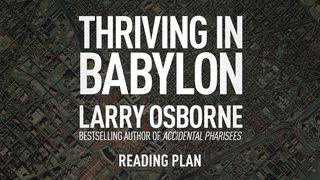 THRIVING IN BABYLON

LARRY OSBORNE

BESTSELLING AUTHOR OF ACCIDENTAL PHARISEES

READING PLAN